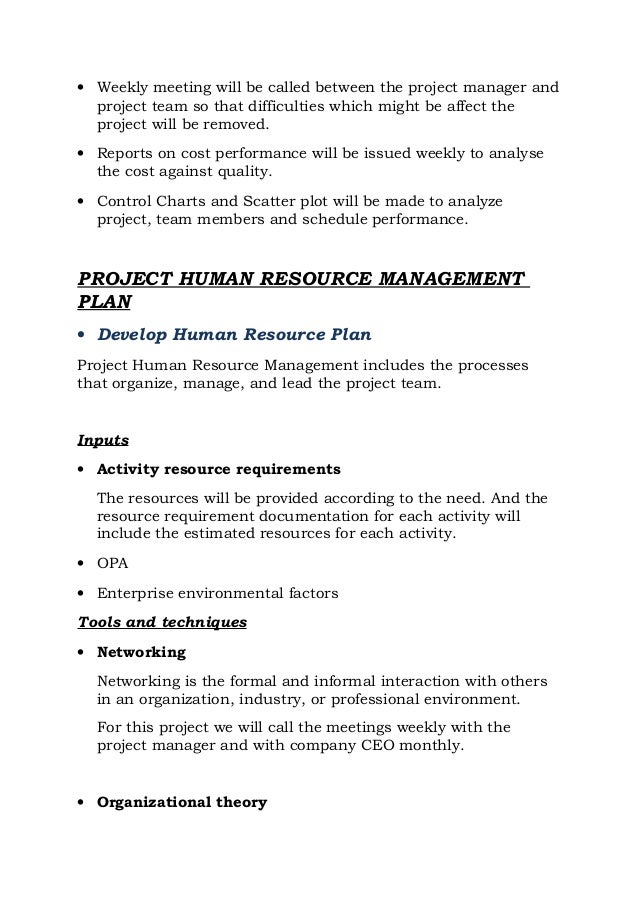 • Weekly meeting will be called between the project manager and project team so that difficulties which might be affect the project will be removed.

• Reports on cost performance will be issued weekly to analyse the cost against quality.

• Control Charts and Scatter plot will be made to analyze project, team members and schedule performance.

PROJECT HUMAN RESOURCE MANAGEMENT PLAN

• Develop Human Resource Plan

Project Human Resource Management includes the processes that organize, manage, and lead the project team.

Inputs

• Activity resource requirements

The resources will be provided according to the need. And the resource requirement documentation for each activity will include the estimated resources for each activity.

• OPA

• Enterprise environmental factors

Tools and techniques

• Networking

Networking is the formal and informal interaction with others in an organization, industry, or professional environment.

For this project we will call the meetings weekly with the project manager and with company CEO monthly.

• Organizational theory